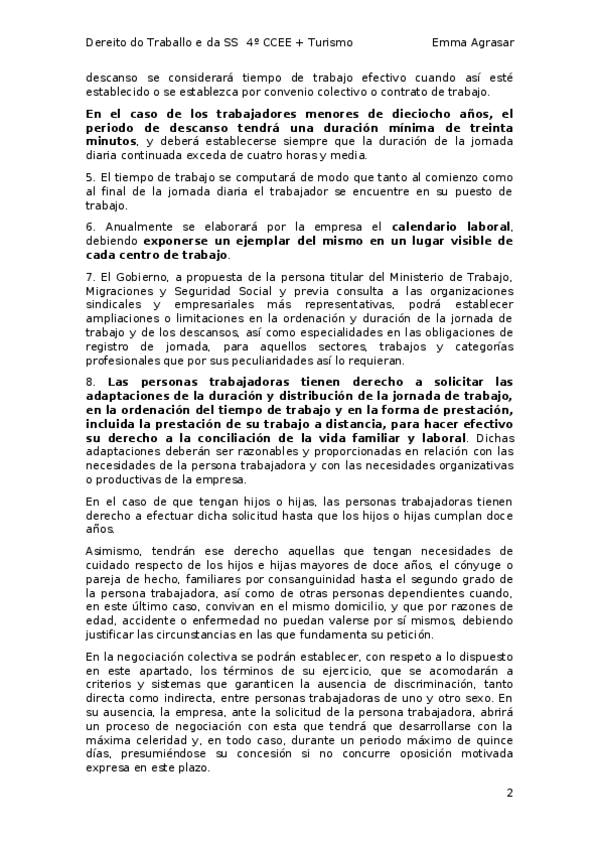 Dereito do Traballo e da SS 4º CCEE + Turismo Emma Agrasar

descanso se considerará tiempo de trabajo efectivo cuando así esté establecido o se establezca por convenio colectivo o contrato de trabajo.

En el caso de los trabajadores menores de dieciocho años, el periodo de descanso tendrá una duración mínima de treinta minutos, y deberá establecerse siempre que la duración de la jornada diaria continuada exceda de cuatro horas y media.

5. El tiempo de trabajo se computará de modo que tanto al comienzo como al final de la jornada diaria el trabajador se encuentre en su puesto de trabajo.

6. Anualmente se elaborará por la empresa el calendario laboral, debiendo exponerse un ejemplar del mismo en un lugar visible de cada centro de trabajo.

7. El Gobierno, a propuesta de la persona titular del Ministerio de Trabajo, Migraciones y Seguridad Social y previa consulta a las organizaciones sindicales y empresariales más representativas, podrá establecer ampliaciones o limitaciones en la ordenación y duración de la jornada de trabajo y de los descansos, así como especialidades en las obligaciones de registro de jornada, para aquellos sectores, trabajos y categorías profesionales que por sus peculiaridades así lo requieran.

8. Las personas trabajadoras tienen derecho a solicitar las adaptaciones de la duración y distribución de la jornada de trabajo, en la ordenación del tiempo de trabajo y en la forma de prestación, incluida la prestación de su trabajo a distancia, para hacer efectivo su derecho a la conciliación de la vida familiar y laboral. Dichas adaptaciones deberán ser razonables y proporcionadas en relación con las necesidades de la persona trabajadora y con las necesidades organizativas o productivas de la empresa.

En el caso de que tengan hijos o hijas, las personas trabajadoras tienen derecho a efectuar dicha solicitud hasta que los hijos o hijas cumplan doce años.

Asimismo, tendrán ese derecho aquellas que tengan necesidades de cuidado respecto de los hijos e hijas mayores de doce años, el cónyuge o pareja de hecho, familiares por consanguinidad hasta el segundo grado de la persona trabajadora, así como de otras personas dependientes cuando, en este último caso, convivan en el mismo domicilio, y que por razones de edad, accidente o enfermedad no puedan valerse por sí mismos, debiendo justificar las circunstancias en las que fundamenta su petición.

En la negociación colectiva se podrán establecer, con respeto a lo dispuesto en este apartado, los términos de su ejercicio, que se acomodarán a criterios y sistemas que garanticen la ausencia de discriminación, tanto directa como indirecta, entre personas trabajadoras de uno y otro sexo. En su ausencia, la empresa, ante la solicitud de la persona trabajadora, abrirá un proceso de negociación con esta que tendrá que desarrollarse con la máxima celeridad y, en todo caso, durante un periodo máximo de quince días, presumiéndose su concesión si no concurre oposición motivada expresa en este plazo.

2